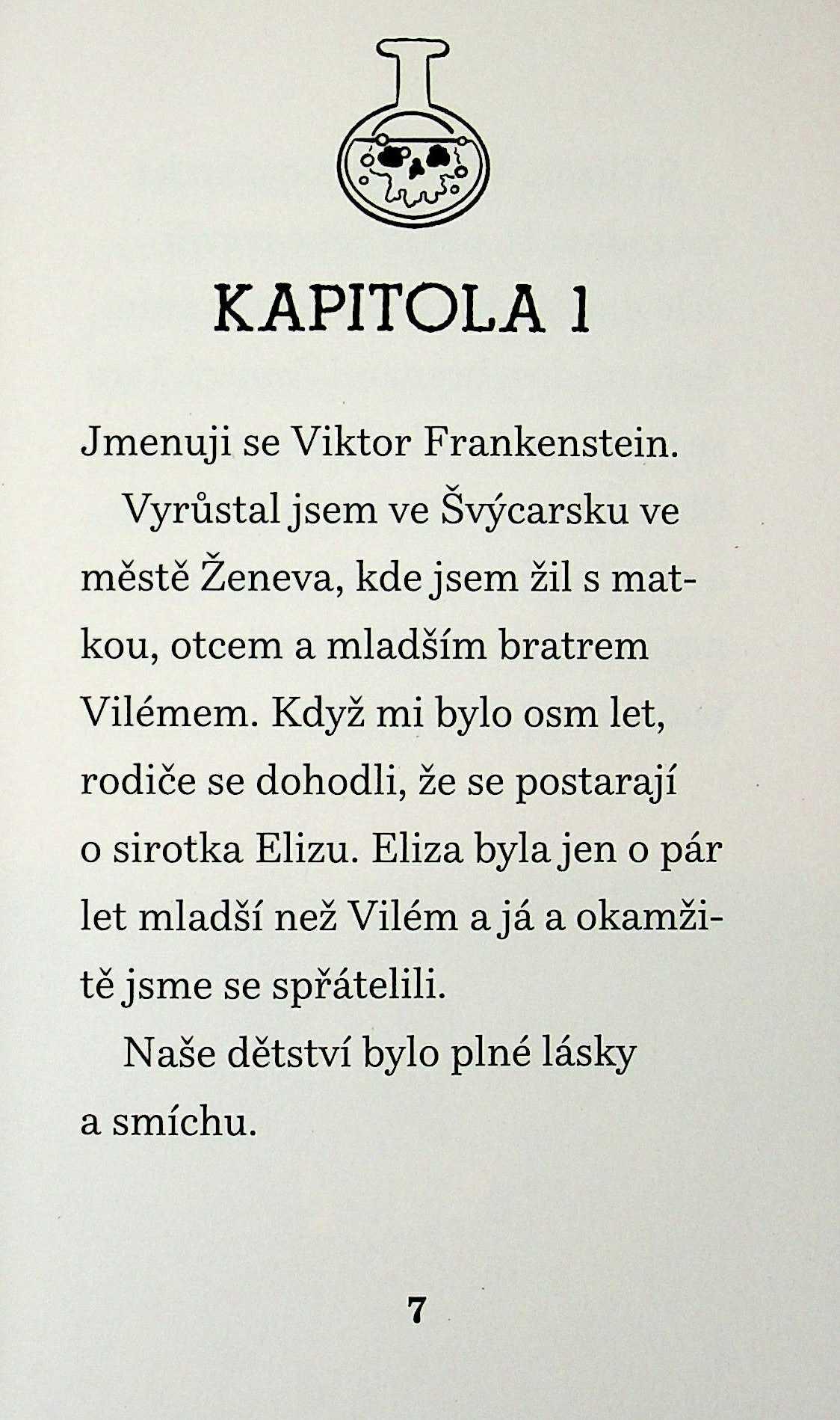 KAPITOLA 1

Jmenuji se Viktor Frankenstein.

Vyrůstal jsem ve Švýcarsku ve městě Ženeva, kde jsem žil s matkou, otcem a mladším bratrem Vilémem. Když mi bylo osm let, rodiče se dohodli, že se postarají o sirotka Elizu. Eliza byla jen o pár let mladší než Vilém a já a okamžitě jsme se spřátelili.

Naše dětství bylo plné lásky a smíchu.

7